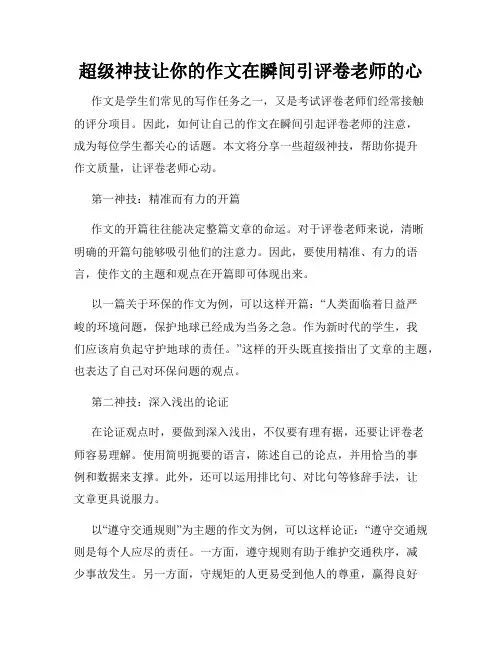 超级神技让你的作文在瞬间引评卷老师的心

作文是学生们常见的写作任务之一，又是考试评卷老师们经常接触的评分项目。因此，如何让自己的作文在瞬间引起评卷老师的注意，成为每位学生都关心的话题。本文将分享一些超级神技，帮助你提升作文质量，让评卷老师心动。

第一神技：精准而有力的开篇

作文的开篇往往能决定整篇文章的命运。对于评卷老师来说，清晰明确的开篇句能够吸引他们的注意力。因此，要使用精准、有力的语言，使作文的主题和观点在开篇即可体现出来。

以一篇关于环保的作文为例，可以这样开篇：“人类面临着日益严峻的环境问题，保护地球已经成为当务之急。作为新时代的学生，我们应该肩负起守护地球的责任。”这样的开头既直接指出了文章的主题，也表达了自己对环保问题的观点。

第二神技：深入浅出的论证

在论证观点时，要做到深入浅出，不仅要有理有据，还要让评卷老师容易理解。使用简明扼要的语言，陈述自己的论点，并用恰当的事例和数据来支撑。此外，还可以运用排比句、对比句等修辞手法，让文章更具说服力。

以“遵守交通规则”为主题的作文为例，可以这样论证：“遵守交通规则是每个人应尽的责任。一方面，遵守规则有助于维护交通秩序，减少事故发生。另一方面，守规矩的人更易受到他人的尊重，赢得良好